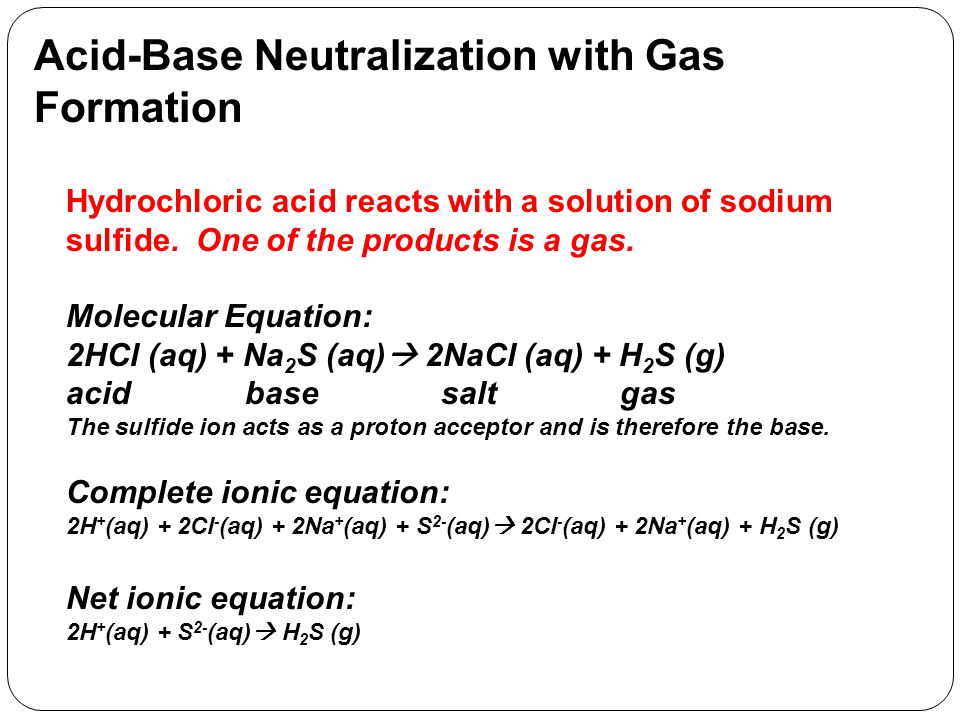 Acid-Base Neutralization with Gas Formation

Hydrochloric acid reacts with a solution of sodium sulfide. One of the products is a gas.

Molecular Equation:
$2HCl\ (aq) + Na_2S\ (aq) \rightarrow 2NaCl\ (aq) + H_2S\ (g)$
acid base salt gas
The sulfide ion acts as a proton acceptor and is therefore the base.

Complete ionic equation:
$2H^+(aq) + 2Cl^-(aq) + 2Na^+(aq) + S^{2-}(aq) \rightarrow 2Cl^-(aq) + 2Na^+(aq) + H_2S\ (g)$

Net ionic equation:
$2H^+(aq) + S^{2-}(aq) \rightarrow H_2S\ (g)$